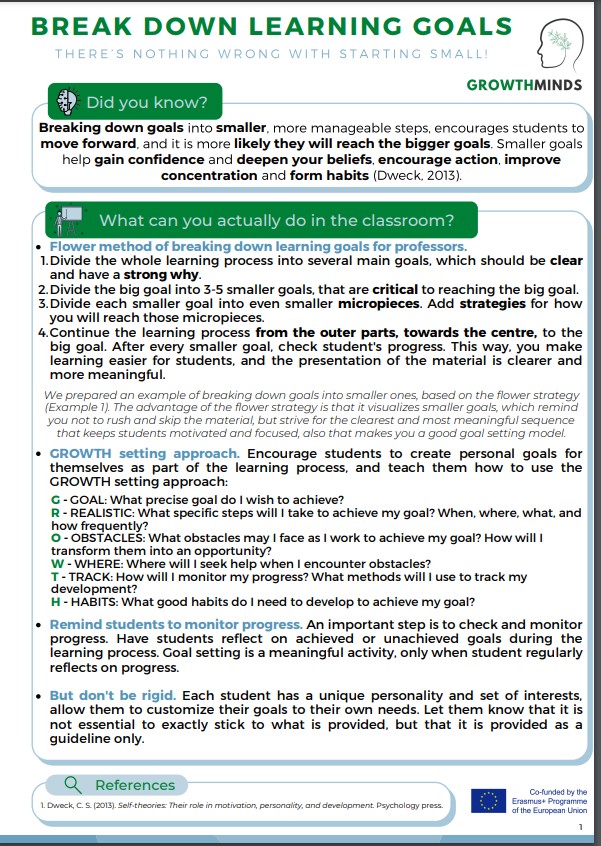 BREAK DOWN LEARNING GOALS

THERE'S NOTHING WRONG WITH STARTING SMALL!

GROWTHMINDS

Did you know?

Breaking down goals into smaller, more manageable steps, encourages students to move forward, and it is more likely they will reach the bigger goals. Smaller goals help gain confidence and deepen your beliefs, encourage action, improve concentration and form habits (Dweck, 2013).

What can you actually do in the classroom?

• Flower method of breaking down learning goals for professors.
1. Divide the whole learning process into several main goals, which should be clear and have a strong why.
2. Divide the big goal into 3-5 smaller goals, that are critical to reaching the big goal.
3. Divide each smaller goal into even smaller micropieces. Add strategies for how you will reach those micropieces.
4. Continue the learning process from the outer parts, towards the centre, to the big goal. After every smaller goal, check student's progress. This way, you make learning easier for students, and the presentation of the material is clearer and more meaningful.

We prepared an example of breaking down goals into smaller ones, based on the flower strategy (Example 1). The advantage of the flower strategy is that it visualizes smaller goals, which remind you not to rush and skip the material, but strive for the clearest and most meaningful sequence that keeps students motivated and focused, also that makes you a good goal setting model.

• GROWTH setting approach. Encourage students to create personal goals for themselves as part of the learning process, and teach them how to use the GROWTH setting approach:

G - GOAL: What precise goal do I wish to achieve?
R - REALISTIC: What specific steps will I take to achieve my goal? When, where, what, and how frequently?
O - OBSTACLES: What obstacles may I face as I work to achieve my goal? How will I transform them into an opportunity?
W - WHERE: Where will I seek help when I encounter obstacles?
T - TRACK: How will I monitor my progress? What methods will I use to track my development?
H - HABITS: What good habits do I need to develop to achieve my goal?

• Remind students to monitor progress. An important step is to check and monitor progress. Have students reflect on achieved or unachieved goals during the learning process. Goal setting is a meaningful activity, only when student regularly reflects on progress.

• But don't be rigid. Each student has a unique personality and set of interests, allow them to customize their goals to their own needs. Let them know that it is not essential to exactly stick to what is provided, but that it is provided as a guideline only.

References

1. Dweck, C. S. (2013). Self-theories: Their role in motivation, personality, and development. Psychology press.

Co-funded by the Erasmus+ Programme of the European Union

1